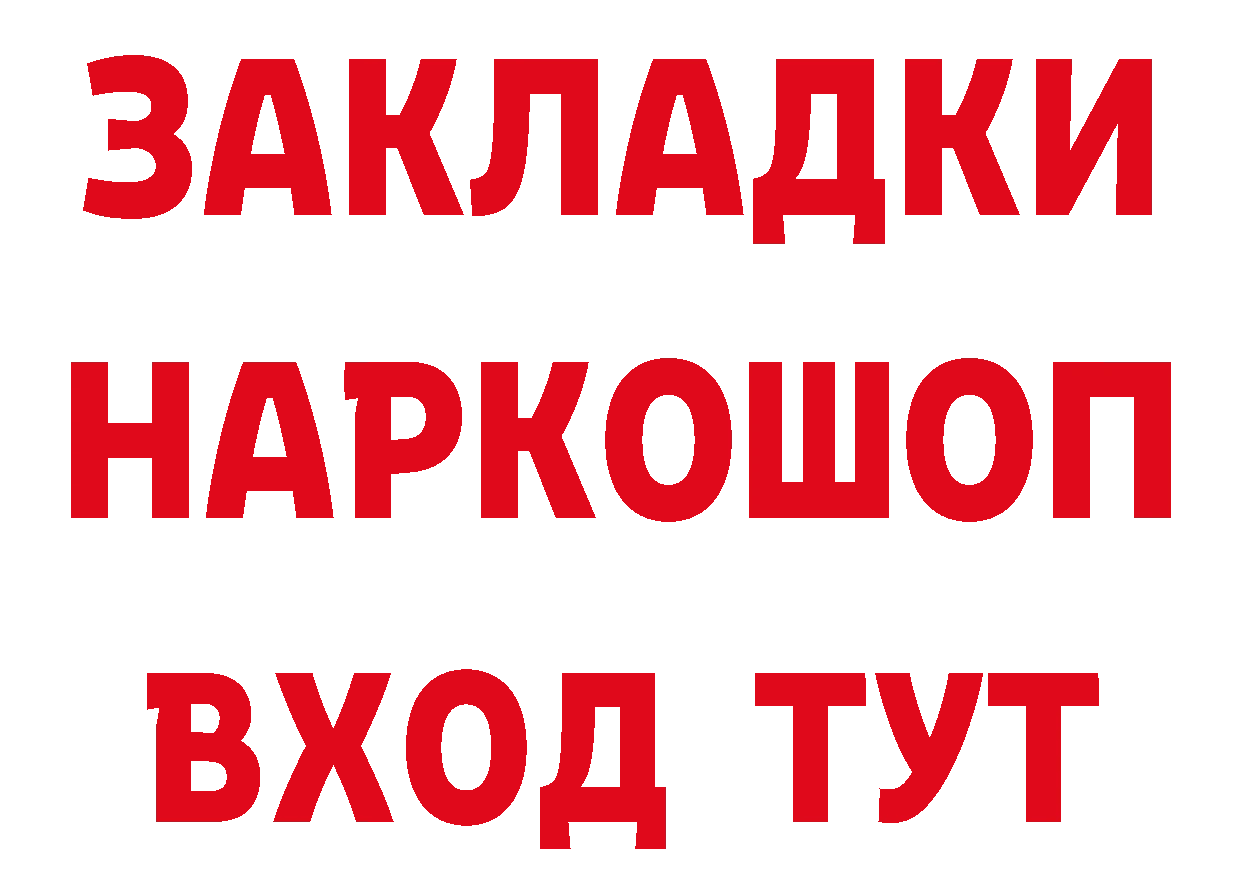 ЗАКЛАДКИ НАРКОШОП ВХОД ТУТ